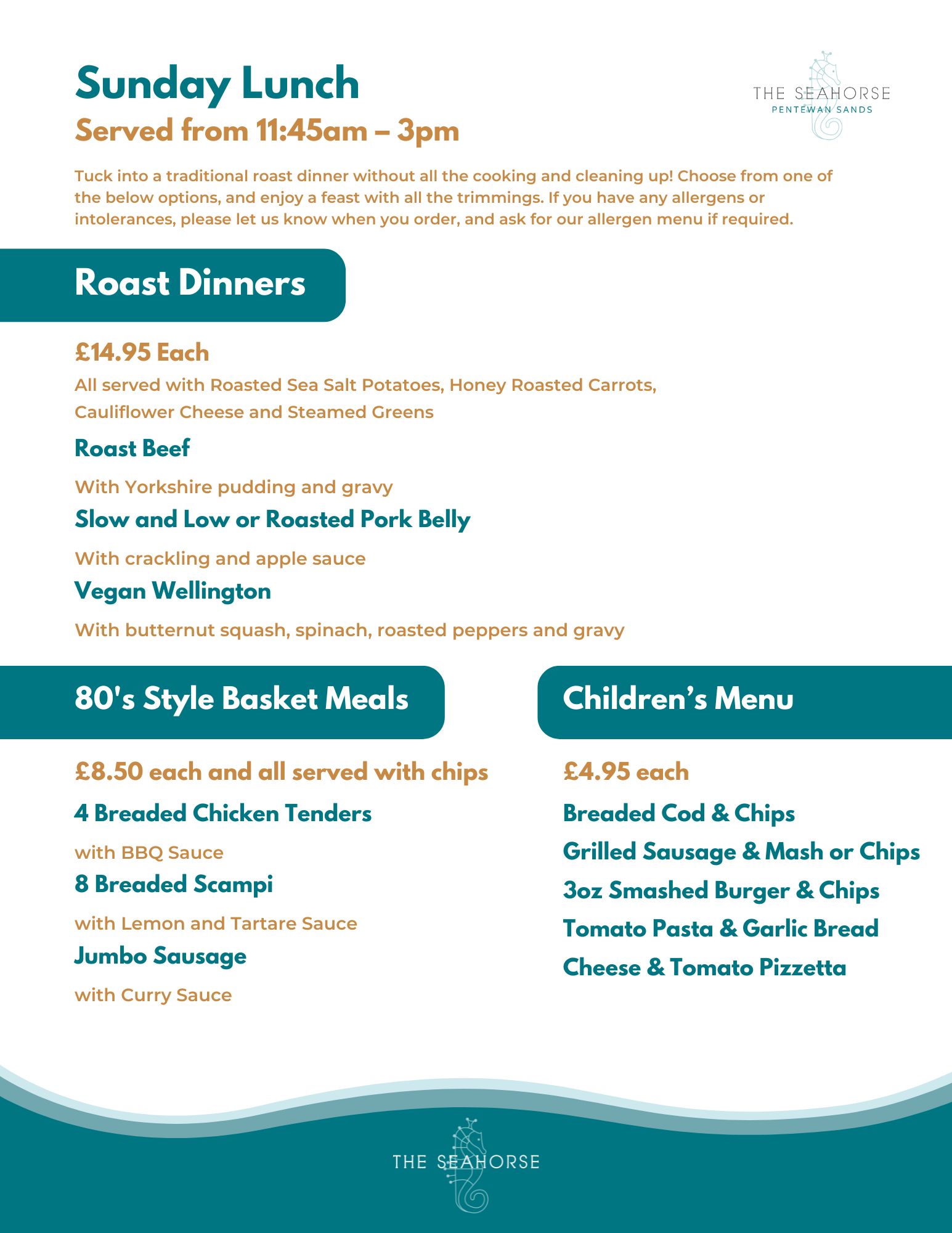 Sunday Lunch
Served from 11:45am – 3pm

THE SEAHORSE
PENTEWAN SANDS

Tuck into a traditional roast dinner without all the cooking and cleaning up! Choose from one of the below options, and enjoy a feast with all the trimmings. If you have any allergens or intolerances, please let us know when you order, and ask for our allergen menu if required.

Roast Dinners

£14.95 Each
All served with Roasted Sea Salt Potatoes, Honey Roasted Carrots, Cauliflower Cheese and Steamed Greens

Roast Beef
With Yorkshire pudding and gravy

Slow and Low or Roasted Pork Belly
With crackling and apple sauce

Vegan Wellington
With butternut squash, spinach, roasted peppers and gravy

80's Style Basket Meals

£8.50 each and all served with chips

4 Breaded Chicken Tenders
with BBQ Sauce

8 Breaded Scampi
with Lemon and Tartare Sauce

Jumbo Sausage
with Curry Sauce

Children's Menu

£4.95 each

Breaded Cod & Chips
Grilled Sausage & Mash or Chips
3oz Smashed Burger & Chips
Tomato Pasta & Garlic Bread
Cheese & Tomato Pizzetta

THE SEAHORSE